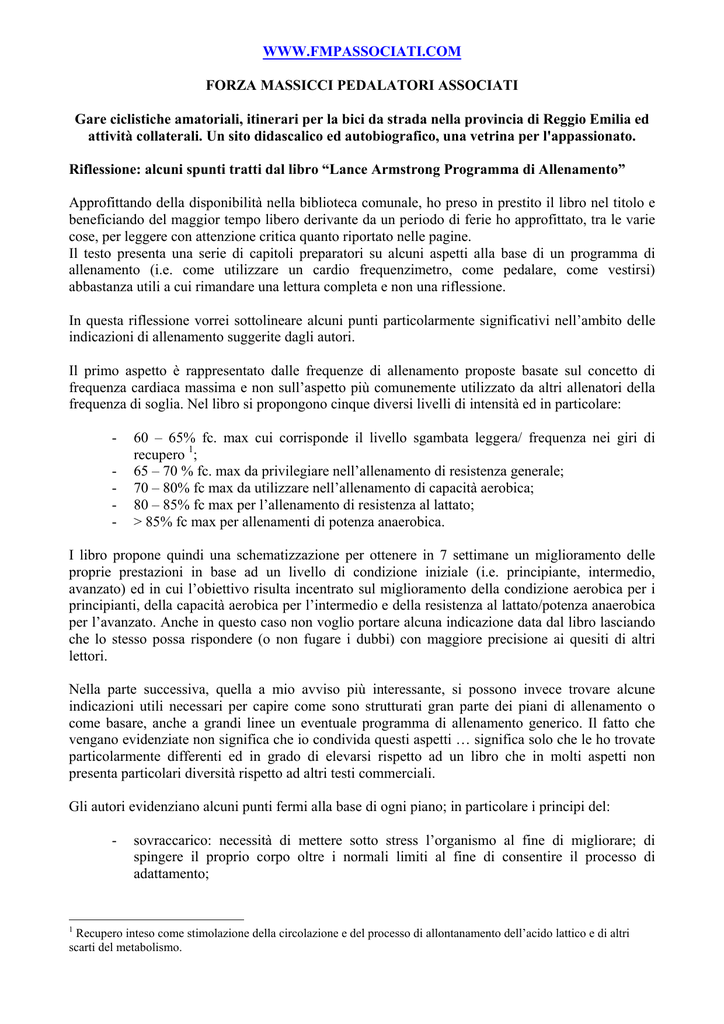 WWW.FMPASSOCIATI.COM

FORZA MASSICCI PEDALATORI ASSOCIATI

Gare ciclistiche amatoriali, itinerari per la bici da strada nella provincia di Reggio Emilia ed attività collaterali. Un sito didascalico ed autobiografico, una vetrina per l'appassionato.

Riflessione: alcuni spunti tratti dal libro “Lance Armstrong Programma di Allenamento”

Approfittando della disponibilità nella biblioteca comunale, ho preso in prestito il libro nel titolo e beneficiando del maggior tempo libero derivante da un periodo di ferie ho approfittato, tra le varie cose, per leggere con attenzione critica quanto riportato nelle pagine.
Il testo presenta una serie di capitoli preparatori su alcuni aspetti alla base di un programma di allenamento (i.e. come utilizzare un cardio frequenzimetro, come pedalare, come vestirsi) abbastanza utili a cui rimandare una lettura completa e non una riflessione.

In questa riflessione vorrei sottolineare alcuni punti particolarmente significativi nell’ambito delle indicazioni di allenamento suggerite dagli autori.

Il primo aspetto è rappresentato dalle frequenze di allenamento proposte basate sul concetto di frequenza cardiaca massima e non sull’aspetto più comunemente utilizzato da altri allenatori della frequenza di soglia. Nel libro si propongono cinque diversi livelli di intensità ed in particolare:

- 60 – 65% fc. max cui corrisponde il livello sgambata leggera/ frequenza nei giri di recupero $^1$;
- 65 – 70 % fc. max da privilegiare nell’allenamento di resistenza generale;
- 70 – 80% fc max da utilizzare nell’allenamento di capacità aerobica;
- 80 – 85% fc max per l’allenamento di resistenza al lattato;
- > 85% fc max per allenamenti di potenza anaerobica.

I libro propone quindi una schematizzazione per ottenere in 7 settimane un miglioramento delle proprie prestazioni in base ad un livello di condizione iniziale (i.e. principiante, intermedio, avanzato) ed in cui l’obiettivo risulta incentrato sul miglioramento della condizione aerobica per i principianti, della capacità aerobica per l’intermedio e della resistenza al lattato/potenza anaerobica per l’avanzato. Anche in questo caso non voglio portare alcuna indicazione data dal libro lasciando che lo stesso possa rispondere (o non fugare i dubbi) con maggiore precisione ai quesiti di altri lettori.

Nella parte successiva, quella a mio avviso più interessante, si possono invece trovare alcune indicazioni utili necessari per capire come sono strutturati gran parte dei piani di allenamento o come basare, anche a grandi linee un eventuale programma di allenamento generico. Il fatto che vengano evidenziate non significa che io condivida questi aspetti … significa solo che le ho trovate particolarmente differenti ed in grado di elevarsi rispetto ad un libro che in molti aspetti non presenta particolari diversità rispetto ad altri testi commerciali.

Gli autori evidenziano alcuni punti fermi alla base di ogni piano; in particolare i principi del:

- sovraccarico: necessità di mettere sotto stress l’organismo al fine di migliorare; di spingere il proprio corpo oltre i normali limiti al fine di consentire il processo di adattamento;

$^1$ Recupero inteso come stimolazione della circolazione e del processo di allontanamento dell’acido lattico e di altri scarti del metabolismo.